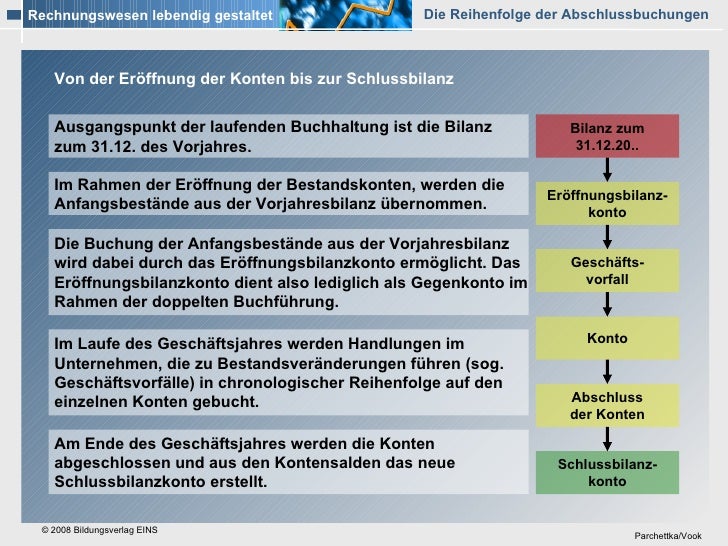 Rechnungswesen lebendig gestaltet

Die Reihenfolge der Abschlussbuchungen

Von der Eröffnung der Konten bis zur Schlussbilanz

Ausgangspunkt der laufenden Buchhaltung ist die Bilanz zum 31.12. des Vorjahres.

Im Rahmen der Eröffnung der Bestandskonten, werden die Anfangsbestände aus der Vorjahresbilanz übernommen.

Die Buchung der Anfangsbestände aus der Vorjahresbilanz wird dabei durch das Eröffnungsbilanzkonto ermöglicht. Das Eröffnungsbilanzkonto dient also lediglich als Gegenkonto im Rahmen der doppelten Buchführung.

Im Laufe des Geschäftsjahres werden Handlungen im Unternehmen, die zu Bestandsveränderungen führen (sog. Geschäftsvorfälle) in chronologischer Reihenfolge auf den einzelnen Konten gebucht.

Am Ende des Geschäftsjahres werden die Konten abgeschlossen und aus den Kontensalden das neue Schlussbilanzkonto erstellt.

Bilanz zum 31.12.20..

Eröffnungsbilanzkonto

Geschäftsvorfall

Konto

Abschluss der Konten

Schlussbilanzkonto

© 2008 Bildungsverlag EINS

Parchettka/Vook